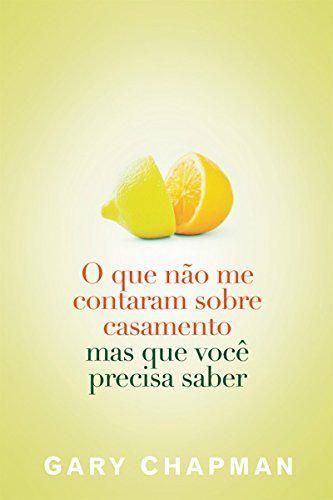 O que não me contaram sobre casamento mas que você precisa saber

GARY CHAPMAN